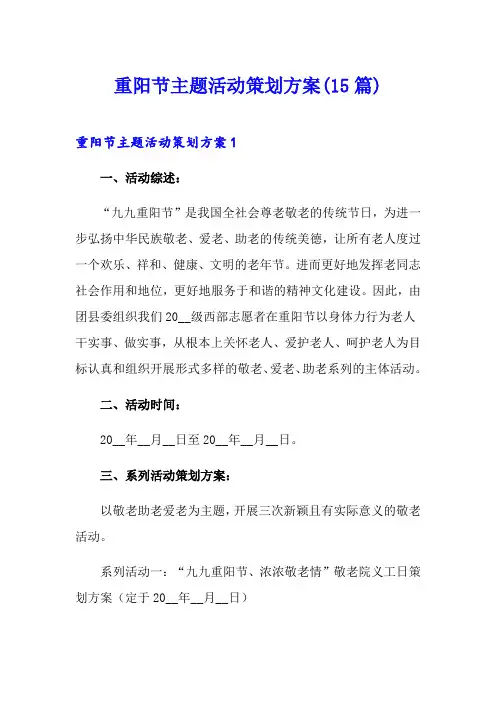 重阳节主题活动策划方案(15篇)

重阳节主题活动策划方案1

一、活动综述：

“九九重阳节”是我国全社会尊老敬老的传统节日，为进一步弘扬中华民族敬老、爱老、助老的传统美德，让所有老人度过一个欢乐、祥和、健康、文明的老年节。进而更好地发挥老同志社会作用和地位，更好地服务于和谐的精神文化建设。因此，由团县委组织我们20__级西部志愿者在重阳节以身体力行为老人干实事、做实事，从根本上关怀老人、爱护老人、呵护老人为目标认真和组织开展形式多样的敬老、爱老、助老系列的主体活动。

二、活动时间：

20__年__月__日至20__年__月__日。

三、系列活动策划方案：

以敬老助老爱老为主题，开展三次新颖且有实际意义的敬老活动。

系列活动一：“九九重阳节、浓浓敬老情”敬老院义工日策划方案（定于20__年__月__日）